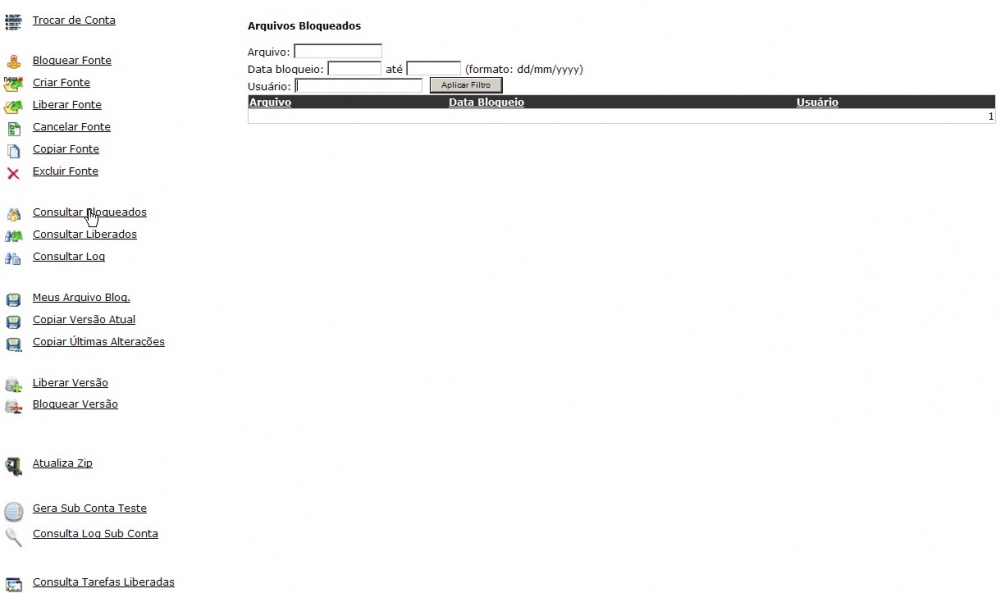 Trocar de Conta

Bloquear Fonte
Criar Fonte
Liberar Fonte
Cancelar Fonte
Copiar Fonte
Excluir Fonte

Consultar Bloqueados
Consultar Liberados
Consultar Log

Meus Arquivo Bloq.
Copiar Versão Atual
Copiar Últimas Alterações

Liberar Versão
Bloquear Versão

Atualiza Zip

Gera Sub Conta Teste
Consulta Log Sub Conta

Consulta Tarefas Liberadas

Arquivos Bloqueados

Arquivo:
Data bloqueio: até (formato: dd/mm/yyyy)
Usuário: Aplicar Filtro

| Arquivo | Data Bloqueio | Usuário |
|---|---|---|
| | | 1 |